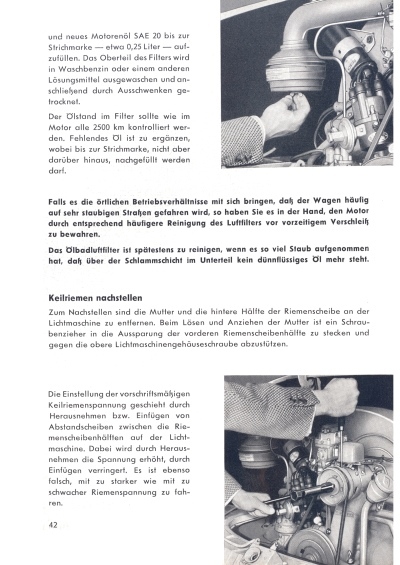 und neues Motorenöl SAE 20 bis zur Strichmarke — etwa 0,25 Liter — aufzufüllen. Das Oberteil des Filters wird in Waschbenzin oder einem anderen Lösungsmittel ausgewaschen und anschließend durch Ausschwenken getrocknet.

Der Ölstand im Filter sollte wie im Motor alle 2500 km kontrolliert werden. Fehlendes Öl ist zu ergänzen, wobei bis zur Strichmarke, nicht aber darüber hinaus, nachgefüllt werden darf.

Falls es die örtlichen Betriebsverhältnisse mit sich bringen, daß der Wagen häufig auf sehr staubigen Straßen gefahren wird, so haben Sie es in der Hand, den Motor durch entsprechend häufigere Reinigung des Luftfilters vor vorzeitigem Verschleiß zu bewahren.

Das Ölbadluftfilter ist spätestens zu reinigen, wenn es so viel Staub aufgenommen hat, daß über der Schlammschicht im Unterteil kein dünnflüssiges Öl mehr steht.

Keilriemen nachstellen

Zum Nachstellen sind die Mutter und die hintere Hälfte der Riemenscheibe an der Lichtmaschine zu entfernen. Beim Lösen und Anziehen der Mutter ist ein Schraubenzieher in die Aussparung der vorderen Riemenscheibenhälfte zu stecken und gegen die obere Lichtmaschinengehäuseschraube abzustützen.

Die Einstellung der vorschriftsmäßigen Keilriemenspannung geschieht durch Herausnehmen bzw. Einfügen von Abstandscheiben zwischen die Riemenscheibenhälften auf der Lichtmaschine. Dabei wird durch Herausnehmen die Spannung erhöht, durch Einfügen verringert. Es ist ebenso falsch, mit zu starker wie mit zu schwacher Riemenspannung zu fahren.

42